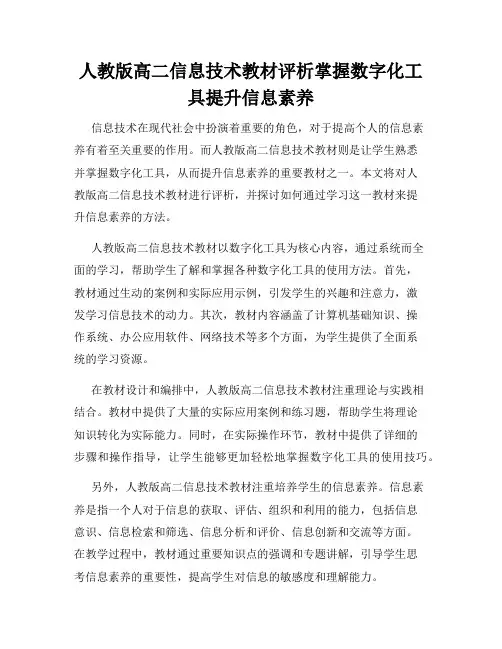 人教版高二信息技术教材评析掌握数字化工具提升信息素养

信息技术在现代社会中扮演着重要的角色，对于提高个人的信息素养有着至关重要的作用。而人教版高二信息技术教材则是让学生熟悉并掌握数字化工具，从而提升信息素养的重要教材之一。本文将对人教版高二信息技术教材进行评析，并探讨如何通过学习这一教材来提升信息素养的方法。

人教版高二信息技术教材以数字化工具为核心内容，通过系统而全面的学习，帮助学生了解和掌握各种数字化工具的使用方法。首先，教材通过生动的案例和实际应用示例，引发学生的兴趣和注意力，激发学习信息技术的动力。其次，教材内容涵盖了计算机基础知识、操作系统、办公应用软件、网络技术等多个方面，为学生提供了全面系统的学习资源。

在教材设计和编排中，人教版高二信息技术教材注重理论与实践相结合。教材中提供了大量的实际应用案例和练习题，帮助学生将理论知识转化为实际能力。同时，在实际操作环节，教材中提供了详细的步骤和操作指导，让学生能够更加轻松地掌握数字化工具的使用技巧。

另外，人教版高二信息技术教材注重培养学生的信息素养。信息素养是指一个人对于信息的获取、评估、组织和利用的能力，包括信息意识、信息检索和筛选、信息分析和评价、信息创新和交流等方面。在教学过程中，教材通过重要知识点的强调和专题讲解，引导学生思考信息素养的重要性，提高学生对信息的敏感度和理解能力。